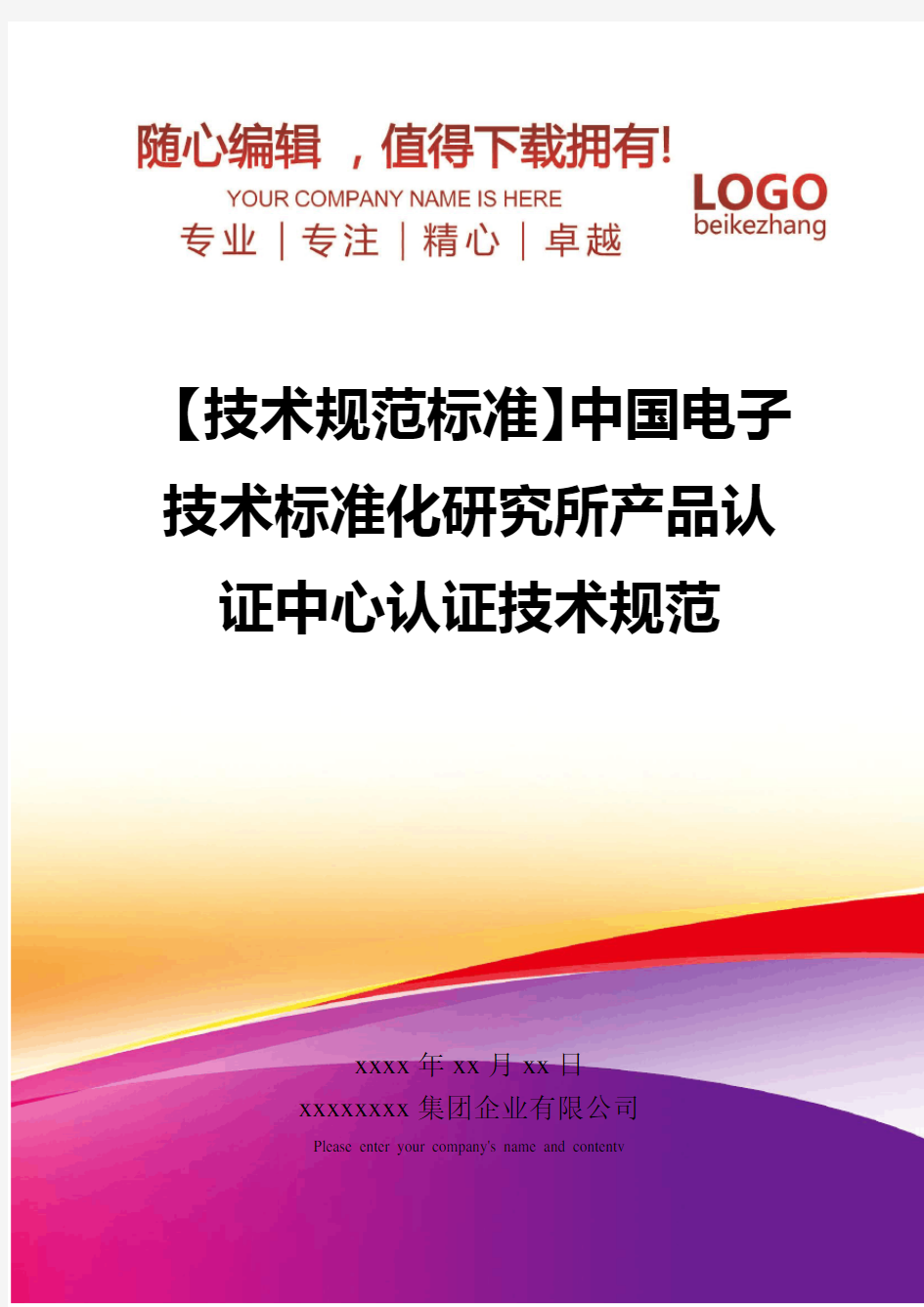 随心编辑 ，值得下载拥有!

YOUR COMPANY NAME IS HERE

专业 | 专注 | 精心 | 卓越

LOGO
beikezhang

【技术规范标准】中国电子技术标准化研究所产品认证中心认证技术规范

xxxx 年 xx 月 xx 日

xxxxxxxx 集团企业有限公司

Please enter your company's name and contentv